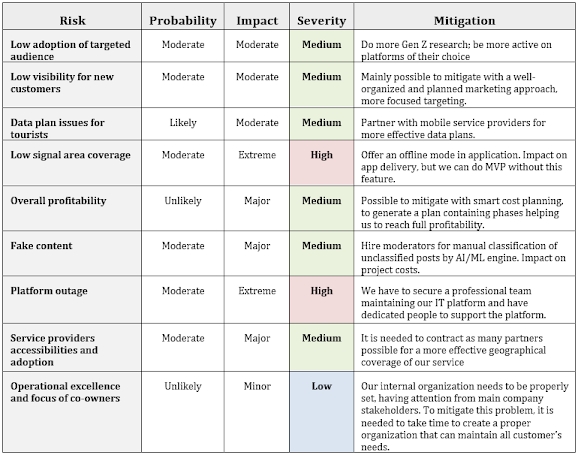 | Risk | Probability | Impact | Severity | Mitigation |
|---|---|---|---|---|
| Low adoption of targeted audience | Moderate | Moderate | Medium | Do more Gen Z research; be more active on platforms of their choice |
| Low visibility for new customers | Moderate | Moderate | Medium | Mainly possible to mitigate with a well-organized and planned marketing approach, more focused targeting. |
| Data plan issues for tourists | Likely | Moderate | Medium | Partner with mobile service providers for more effective data plans. |
| Low signal area coverage | Moderate | Extreme | High | Offer an offline mode in application. Impact on app delivery, but we can do MVP without this feature. |
| Overall profitability | Unlikely | Major | Medium | Possible to mitigate with smart cost planning, to generate a plan containing phases helping us to reach full profitability. |
| Fake content | Moderate | Major | Medium | Hire moderators for manual classification of unclassified posts by AI/ML engine. Impact on project costs. |
| Platform outage | Moderate | Extreme | High | We have to secure a professional team maintaining our IT platform and have dedicated people to support the platform. |
| Service providers accessibilities and adoption | Moderate | Major | Medium | It is needed to contract as many partners possible for a more effective geographical coverage of our service |
| Operational excellence and focus of co-owners | Unlikely | Minor | Low | Our internal organization needs to be properly set, having attention from main company stakeholders. To mitigate this problem, it is needed to take time to create a proper organization that can maintain all customer's needs. |